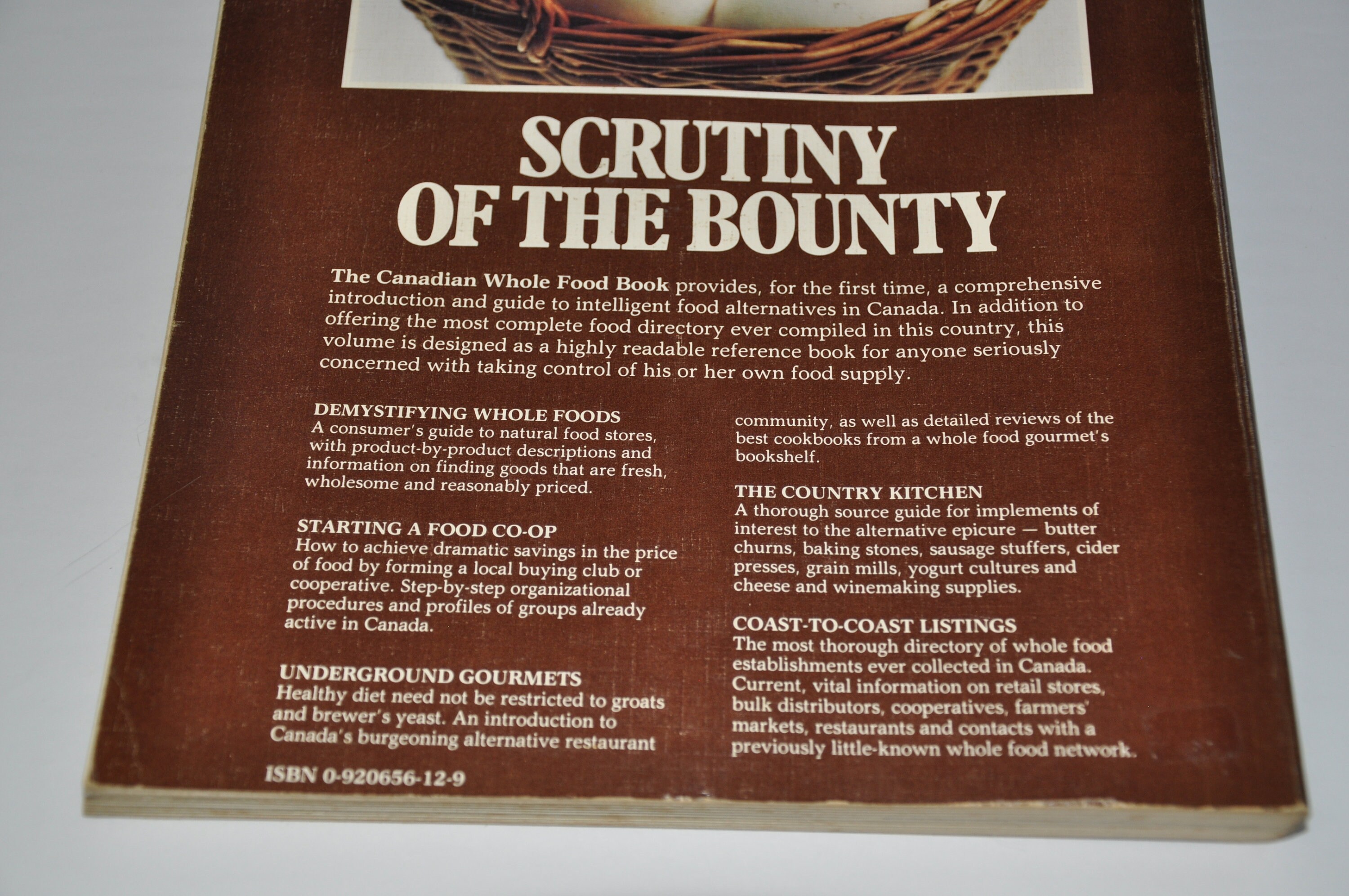 SCRUTINY OF THE BOUNTY

The Canadian Whole Food Book provides, for the first time, a comprehensive introduction and guide to intelligent food alternatives in Canada. In addition to offering the most complete food directory ever compiled in this country, this volume is designed as a highly readable reference book for anyone seriously concerned with taking control of his or her own food supply.

DEMYSTIFYING WHOLE FOODS
A consumer's guide to natural food stores, with product-by-product descriptions and information on finding goods that are fresh, wholesome and reasonably priced.

STARTING A FOOD CO-OP
How to achieve dramatic savings in the price of food by forming a local buying club or cooperative. Step-by-step organizational procedures and profiles of groups already active in Canada.

UNDERGROUND GOURMETS
Healthy diet need not be restricted to groats and brewer's yeast. An introduction to Canada's burgeoning alternative restaurant community, as well as detailed reviews of the best cookbooks from a whole food gourmet's bookshelf.

THE COUNTRY KITCHEN
A thorough source guide for implements of interest to the alternative epicure — butter churns, baking stones, sausage stuffers, cider presses, grain mills, yogurt cultures and cheese and winemaking supplies.

COAST-TO-COAST LISTINGS
The most thorough directory of whole food establishments ever collected in Canada. Current, vital information on retail stores, bulk distributors, cooperatives, farmers' markets, restaurants and contacts with a previously little-known whole food network.

ISBN 0-920656-12-9